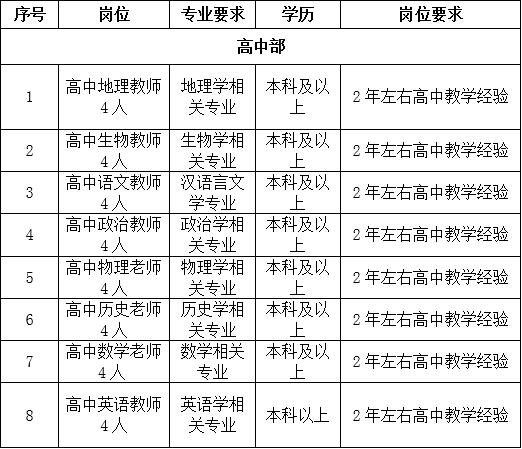 | 序号 | 岗位 | 专业要求 | 学历 | 岗位要求 |
|---|---|---|---|---|
| 高中部 | | | | |
| 1 | 高中地理教师 4人 | 地理学相关专业 | 本科及以上 | 2年左右高中教学经验 |
| 2 | 高中生物教师 4人 | 生物学相关专业 | 本科及以上 | 2年左右高中教学经验 |
| 3 | 高中语文教师 4人 | 汉语言文学专业 | 本科及以上 | 2年左右高中教学经验 |
| 4 | 高中政治教师 4人 | 政治学相关专业 | 本科及以上 | 2年左右高中教学经验 |
| 5 | 高中物理老师 4人 | 物理学相关专业 | 本科及以上 | 2年左右高中教学经验 |
| 6 | 高中历史老师 4人 | 历史学相关专业 | 本科及以上 | 2年左右高中教学经验 |
| 7 | 高中数学老师 4人 | 数学相关专业 | 本科及以上 | 2年左右高中教学经验 |
| 8 | 高中英语教师 4人 | 英语学相关专业 | 本科以上 | 2年左右高中教学经验 |